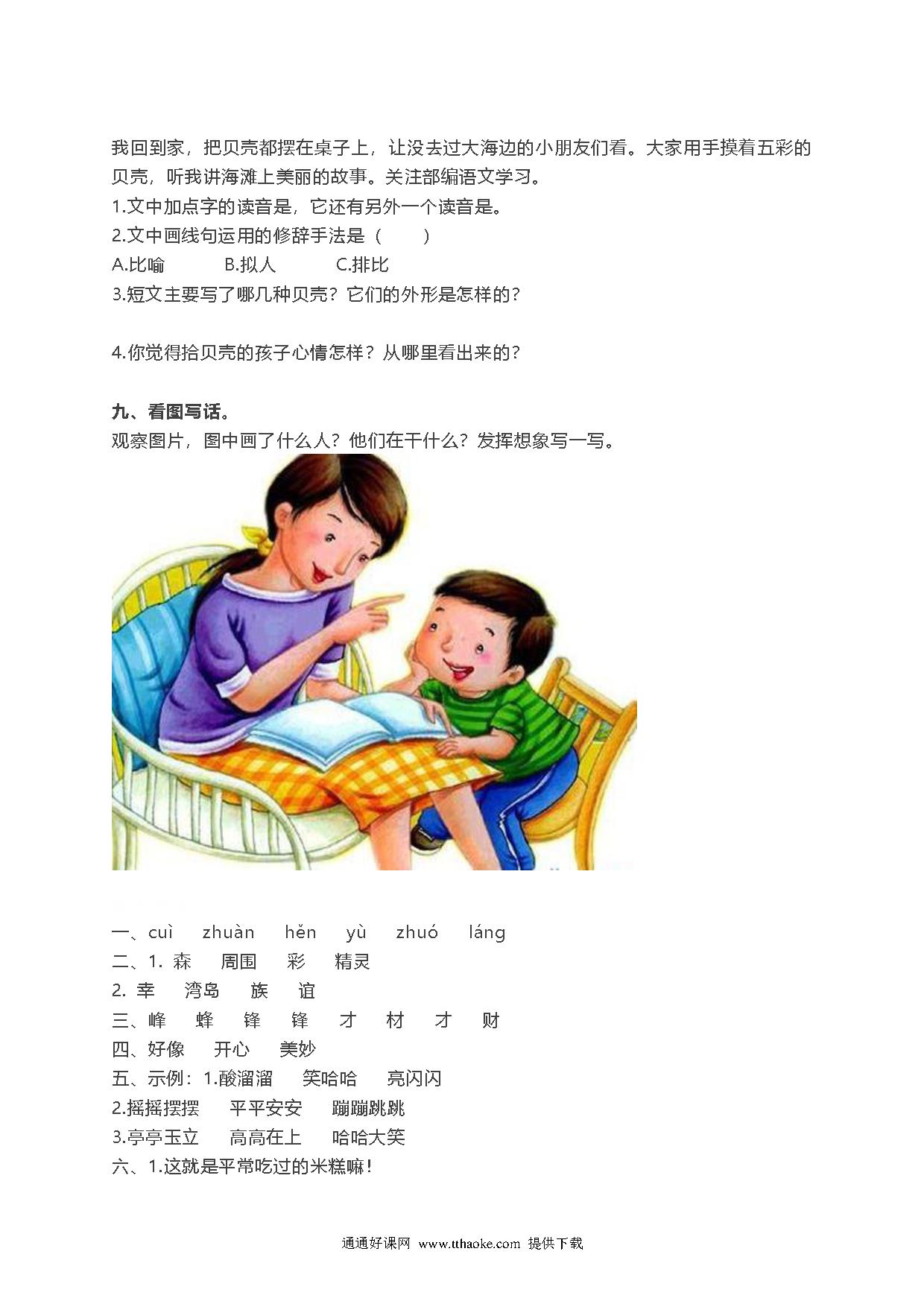 我回到家，把贝壳都摆在桌子上，让没去过大海边的小朋友们看。大家用手摸着五彩的贝壳，听我讲海滩上美丽的故事。关注部编语文学习。
1.文中加点字的读音是，它还有另外一个读音是。
2.文中画线句运用的修辞手法是（　　）
A.比喻　　B.拟人　　C.排比
3.短文主要写了哪几种贝壳？它们的外形是怎样的？

4.你觉得拾贝壳的孩子心情怎样？从哪里看出来的？

九、看图写话。
观察图片，图中画了什么人？他们在干什么？发挥想象写一写。

一、cuì　zhuàn　hěn　yù　zhuó　láng
二、1. 森　周围　彩　精灵
2. 幸　湾岛　族　谊
三、峰　蜂　锋　锋　才　材　才　财
四、好像　开心　美妙
五、示例：1.酸溜溜　笑哈哈　亮闪闪
2.摇摇摆摆　平平安安　蹦蹦跳跳
3.亭亭玉立　高高在上　哈哈大笑
六、1.这就是平常吃过的米糕嘛！

通通好课网 www.tthaoke.com 提供下载